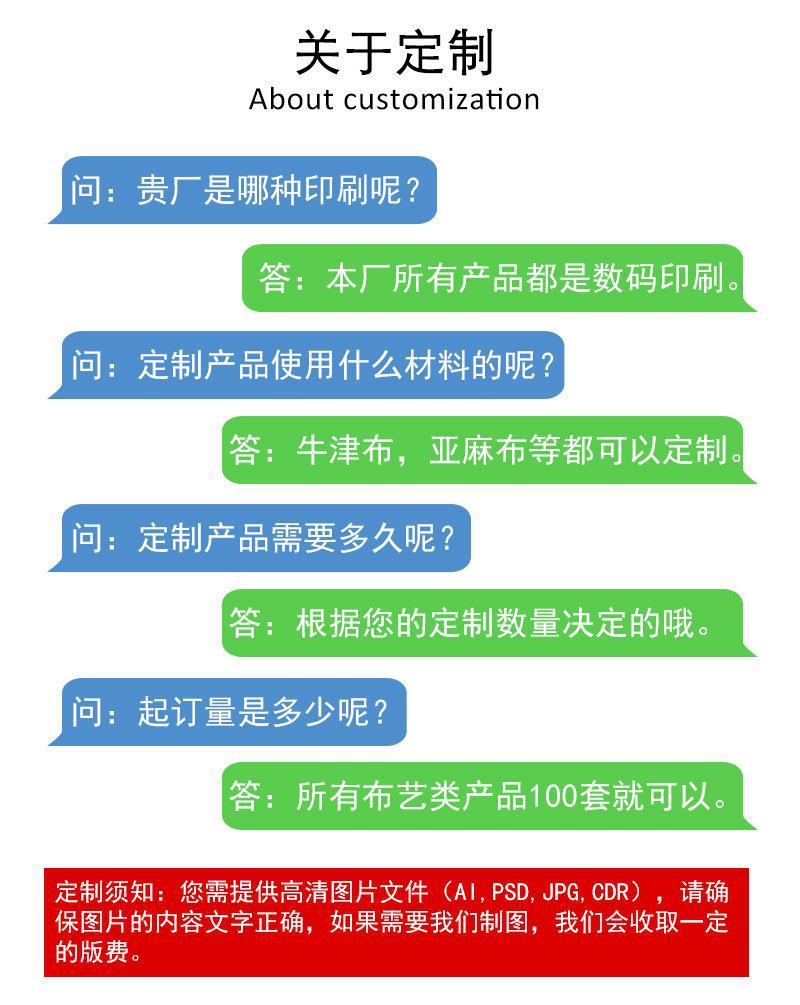 关于定制
About customization

问：贵厂是哪种印刷呢？

答：本厂所有产品都是数码印刷。

问：定制产品使用什么材料的呢？

答：牛津布，亚麻布等都可以定制。

问：定制产品需要多久呢？

答：根据您的定制数量决定的哦。

问：起订量是多少呢？

答：所有布艺类产品100套就可以。

定制须知：您需提供高清图片文件（AI,PSD,JPG,CDR），请确保图片的内容文字正确，如果需要我们制图，我们会收取一定的版费。